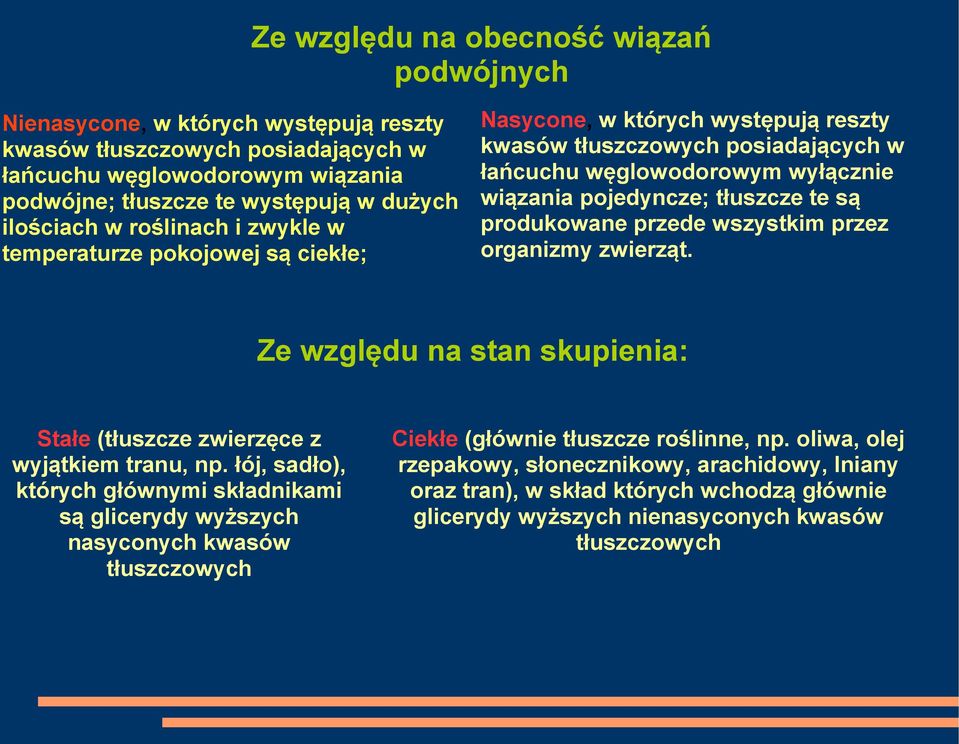 Ze względu na obecność wiązań podwójnych

Nienasycone, w których występują reszty kwasów tłuszczowych posiadających w łańcuchu węglowodorowym wiązania podwójne; tłuszcze te występują w dużych ilościach w roślinach i zwykle w temperaturze pokojowej są ciekłe;

Nasycone, w których występują reszty kwasów tłuszczowych posiadających w łańcuchu węglowodorowym wyłącznie wiązania pojedyncze; tłuszcze te są produkowane przede wszystkim przez organizmy zwierząt.

Ze względu na stan skupienia:

Stałe (tłuszcze zwierzęce z wyjątkiem tranu, np. łój, sadło), których głównymi składnikami są glicerydy wyższych nasyconych kwasów tłuszczowych

Ciekłe (głównie tłuszcze roślinne, np. oliwa, olej rzepakowy, słonecznikowy, arachidowy, lniany oraz tran), w skład których wchodzą głównie glicerydy wyższych nienasyconych kwasów tłuszczowych